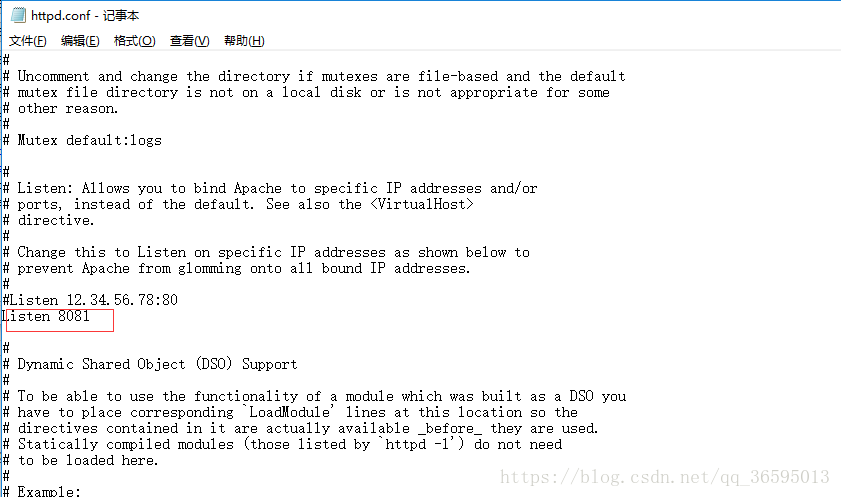 httpd.conf - 记事本

文件(F) 编辑(E) 格式(O) 查看(V) 帮助(H)

#
# Uncomment and change the directory if mutexes are file-based and the default
# mutex file directory is not on a local disk or is not appropriate for some
# other reason.
#
# Mutex default:logs

#
# Listen: Allows you to bind Apache to specific IP addresses and/or
# ports, instead of the default. See also the <VirtualHost>
# directive.
#
# Change this to Listen on specific IP addresses as shown below to
# prevent Apache from glomming onto all bound IP addresses.
#
#Listen 12.34.56.78:80
Listen 8081

#
# Dynamic Shared Object (DSO) Support
#
# To be able to use the functionality of a module which was built as a DSO you
# have to place corresponding `LoadModule' lines at this location so the
# directives contained in it are actually available _before_ they are used.
# Statically compiled modules (those listed by `httpd -l') do not need
# to be loaded here.
#
# Example:

https://blog.csdn.net/qq_36595013